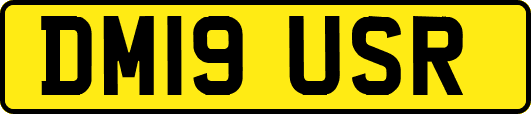 DM19 USR